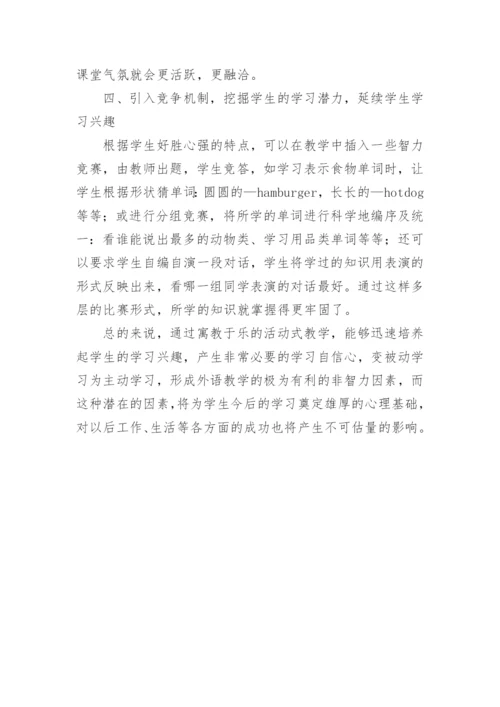 课堂气氛就会更活跃，更融洽。

四、引入竞争机制，挖掘学生的学习潜力，延续学生学习兴趣

根据学生好胜心强的特点，可以在教学中插入一些智力竞赛，由教师出题，学生竞答，如学习表示食物单词时，让学生根据形状猜单词：圆圆的—hamburger，长长的—hotdog等等；或进行分组竞赛，将所学的单词进行科学地编序及统一：看谁能说出最多的动物类、学习用品类单词等等；还可以要求学生自编自演一段对话，学生将学过的知识用表演的形式反映出来，看哪一组同学表演的对话最好。通过这样多层的比赛形式，所学的知识就掌握得更牢固了。

总的来说，通过寓教于乐的活动式教学，能够迅速培养起学生的学习兴趣，产生非常必要的学习自信心，变被动学习为主动学习，形成外语教学的极为有利的非智力因素，而这种潜在的因素，将为学生今后的学习奠定雄厚的心理基础，对以后工作、生活等各方面的成功也将产生不可估量的影响。